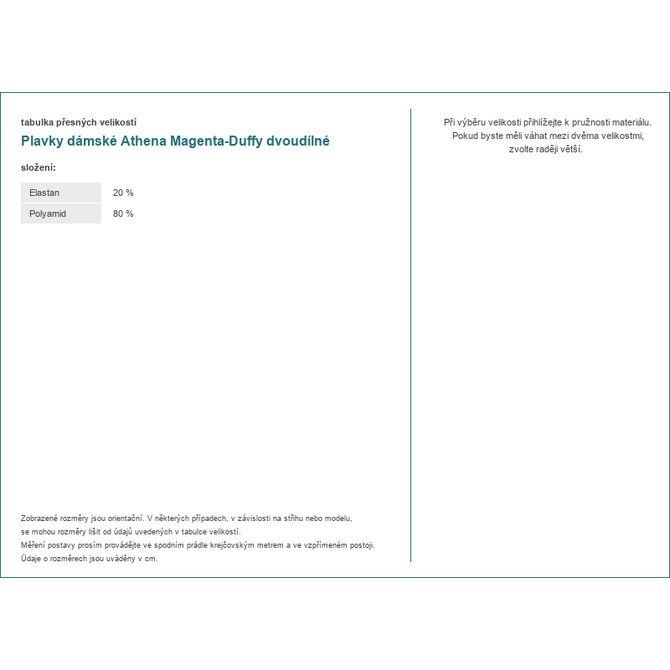 tabulka přesných velikostí

Plavky dámské Athena Magenta-Duffy dvoudílné

složení:

| Elastan | 20 % |
|---|---|
| Polyamid | 80 % |

Zobrazené rozměry jsou orientační. V některých případech, v závislosti na střihu nebo modelu, se mohou rozměry lišit od údajů uvedených v tabulce velikostí.
Měření postavy prosím provádějte ve spodním prádle krejčovským metrem a ve vzpřímeném postoji.
Údaje o rozměrech jsou uváděny v cm.

Při výběru velikosti přihlížejte k pružnosti materiálu. Pokud byste měli váhat mezi dvěma velikostmi, zvolte raději větší.